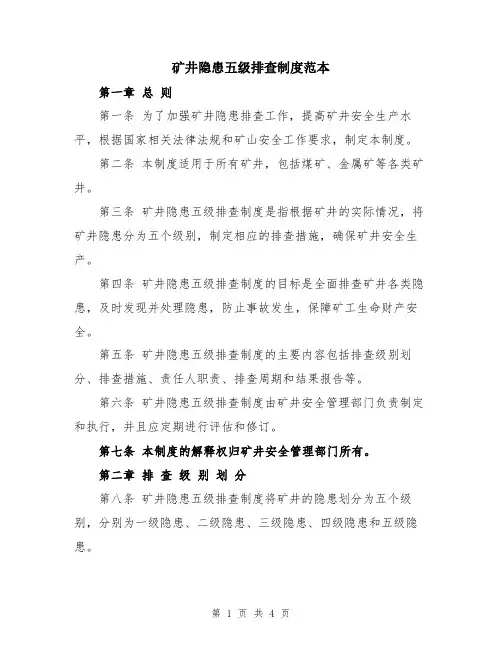 矿井隐患五级排查制度范本

第一章 总 则

第一条 为了加强矿井隐患排查工作，提高矿井安全生产水平，根据国家相关法律法规和矿山安全工作要求，制定本制度。

第二条 本制度适用于所有矿井，包括煤矿、金属矿等各类矿井。

第三条 矿井隐患五级排查制度是指根据矿井的实际情况，将矿井隐患分为五个级别，制定相应的排查措施，确保矿井安全生产。

第四条 矿井隐患五级排查制度的目标是全面排查矿井各类隐患，及时发现并处理隐患，防止事故发生，保障矿工生命财产安全。

第五条 矿井隐患五级排查制度的主要内容包括排查级别划分、排查措施、责任人职责、排查周期和结果报告等。

第六条 矿井隐患五级排查制度由矿井安全管理部门负责制定和执行，并且应定期进行评估和修订。

第七条 本制度的解释权归矿井安全管理部门所有。

第二章 排 查 级 别 划 分

第八条 矿井隐患五级排查制度将矿井的隐患划分为五个级别，分别为一级隐患、二级隐患、三级隐患、四级隐患和五级隐患。

第 1 页 共 4 页